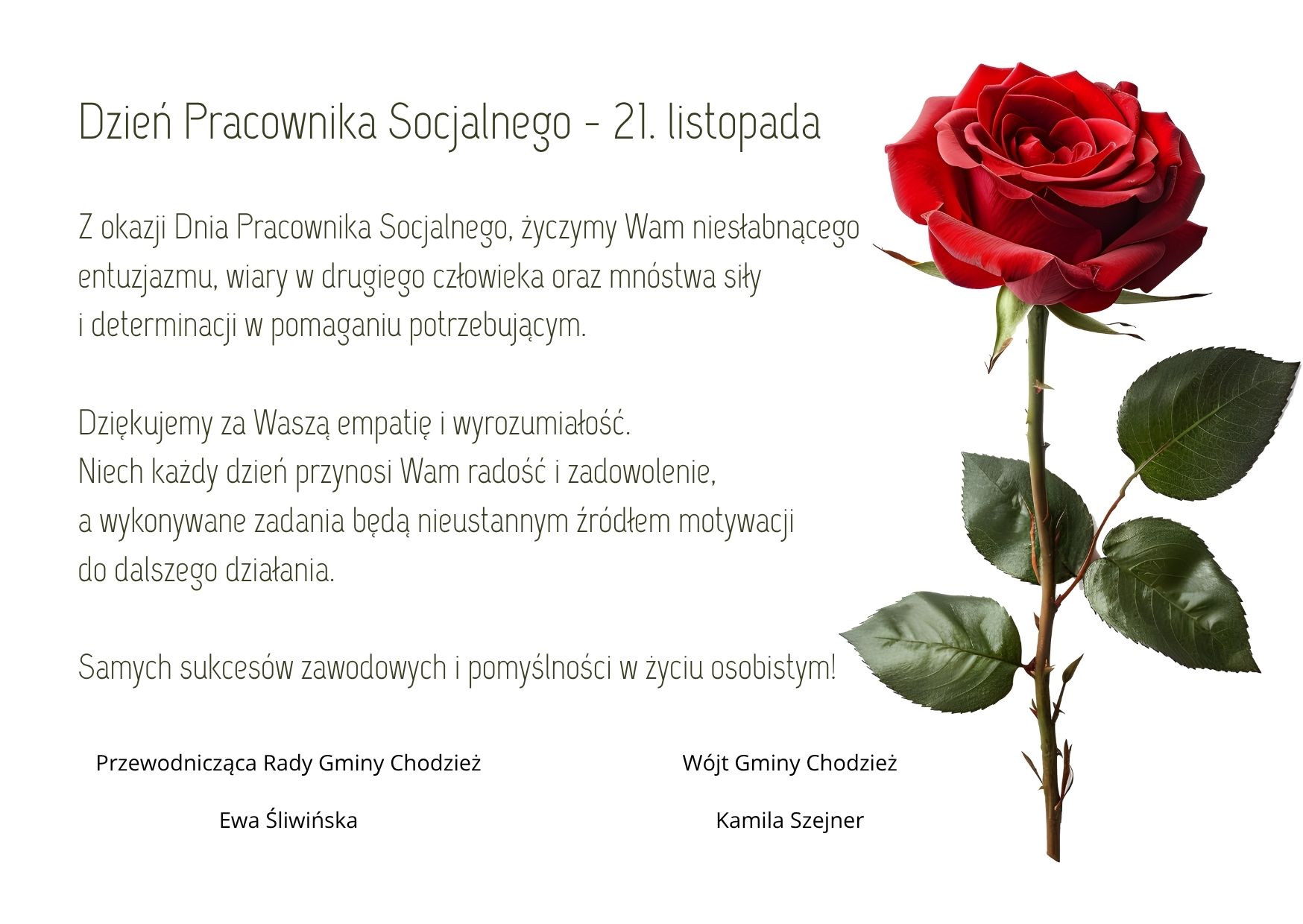 Dzień Pracownika Socjalnego - 21. listopada

Z okazji Dnia Pracownika Socjalnego, życzymy Wam niesłabnącego entuzjazmu, wiary w drugiego człowieka oraz mnóstwa siły i determinacji w pomaganiu potrzebującym.

Dziękujemy za Waszą empatię i wyrozumiałość.
Niech każdy dzień przynosi Wam radość i zadowolenie, a wykonywane zadania będą nieustannym źródłem motywacji do dalszego działania.

Samych sukcesów zawodowych i pomyślności w życiu osobistym!

Przewodnicząca Rady Gminy Chodzież

Ewa Śliwińska

Wójt Gminy Chodzież

Kamila Szejner